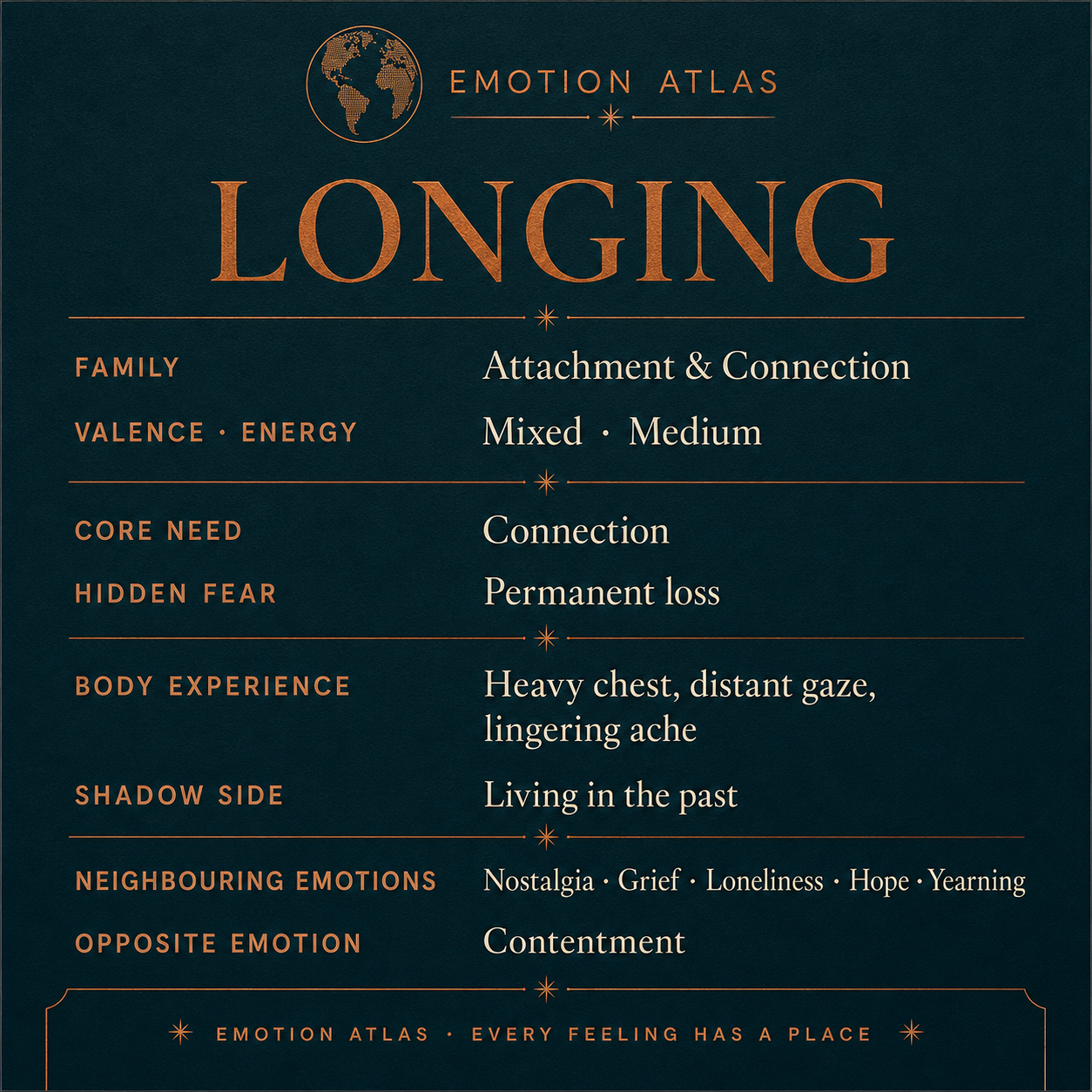 EMOTION ATLAS

LONGING

| | |
|---|---|
| FAMILY | Attachment & Connection |
| VALENCE · ENERGY | Mixed · Medium |
| CORE NEED | Connection |
| HIDDEN FEAR | Permanent loss |
| BODY EXPERIENCE | Heavy chest, distant gaze, lingering ache |
| SHADOW SIDE | Living in the past |
| NEIGHBOURING EMOTIONS | Nostalgia · Grief · Loneliness · Hope · Yearning |
| OPPOSITE EMOTION | Contentment |

EMOTION ATLAS · EVERY FEELING HAS A PLACE